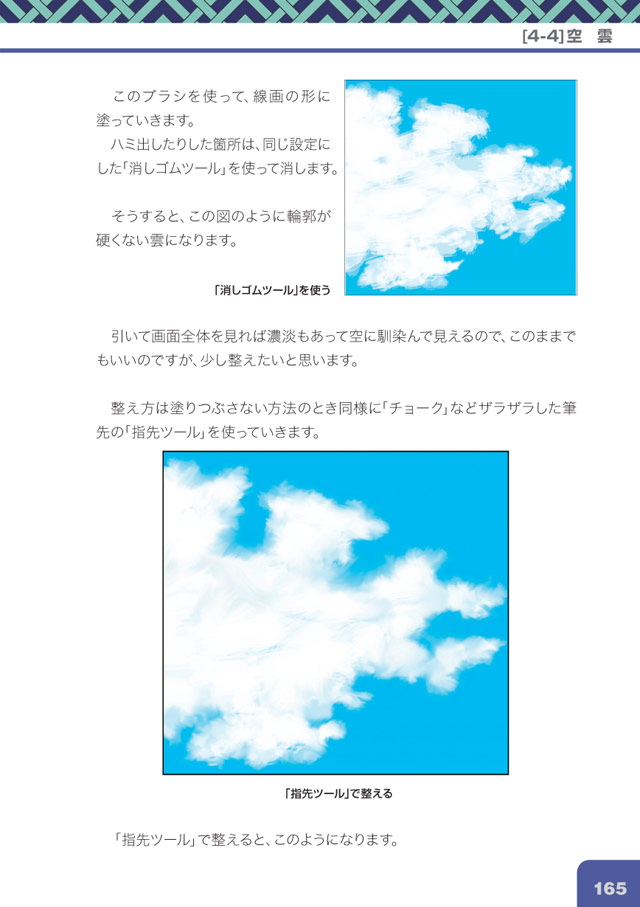 [4-4]空　雲

このブラシを使って、線画の形に塗っていきます。
ハミ出したりした箇所は、同じ設定にした「消しゴムツール」を使って消します。

そうすると、この図のように輪郭が硬くない雲になります。

「消しゴムツール」を使う

引いて画面全体を見れば濃淡もあって空に馴染んで見えるので、このままでもいいのですが、少し整えたいと思います。

整え方は塗りつぶさない方法のとき同様に「チョーク」などザラザラした筆先の「指先ツール」を使っていきます。

「指先ツール」で整える

「指先ツール」で整えると、このようになります。

165